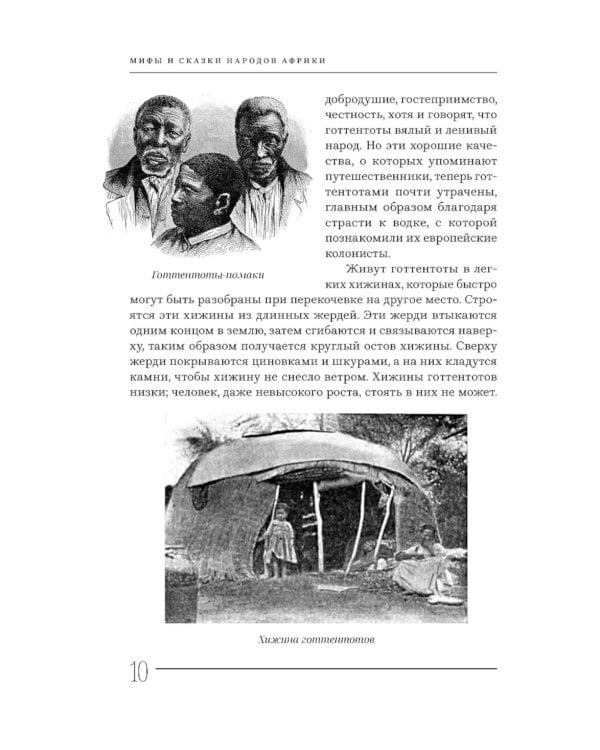 МИФЫ И СКАЗКИ НАРОДОВ АФРИКИ

Готтентоты-помаки

добродушие, гостеприимство, честность, хотя и говорят, что готтентоты вялый и ленивый народ. Но эти хорошие качества, о которых упоминают путешественники, теперь готтентотами почти утрачены, главным образом благодаря страсти к водке, с которой познакомили их европейские колонисты.

Живут готтентоты в легких хижинах, которые быстро могут быть разобраны при перекочевке на другое место. Строятся эти хижины из длинных жердей. Эти жерди втыкаются одним концом в землю, затем сгибаются и связываются наверху, таким образом получается круглый остов хижины. Сверху жерди покрываются циновками и шкурами, а на них кладутся камни, чтобы хижину не снесло ветром. Хижины готтентотов низки; человек, даже невысокого роста, стоять в них не может.

Хижина готтентотов

10